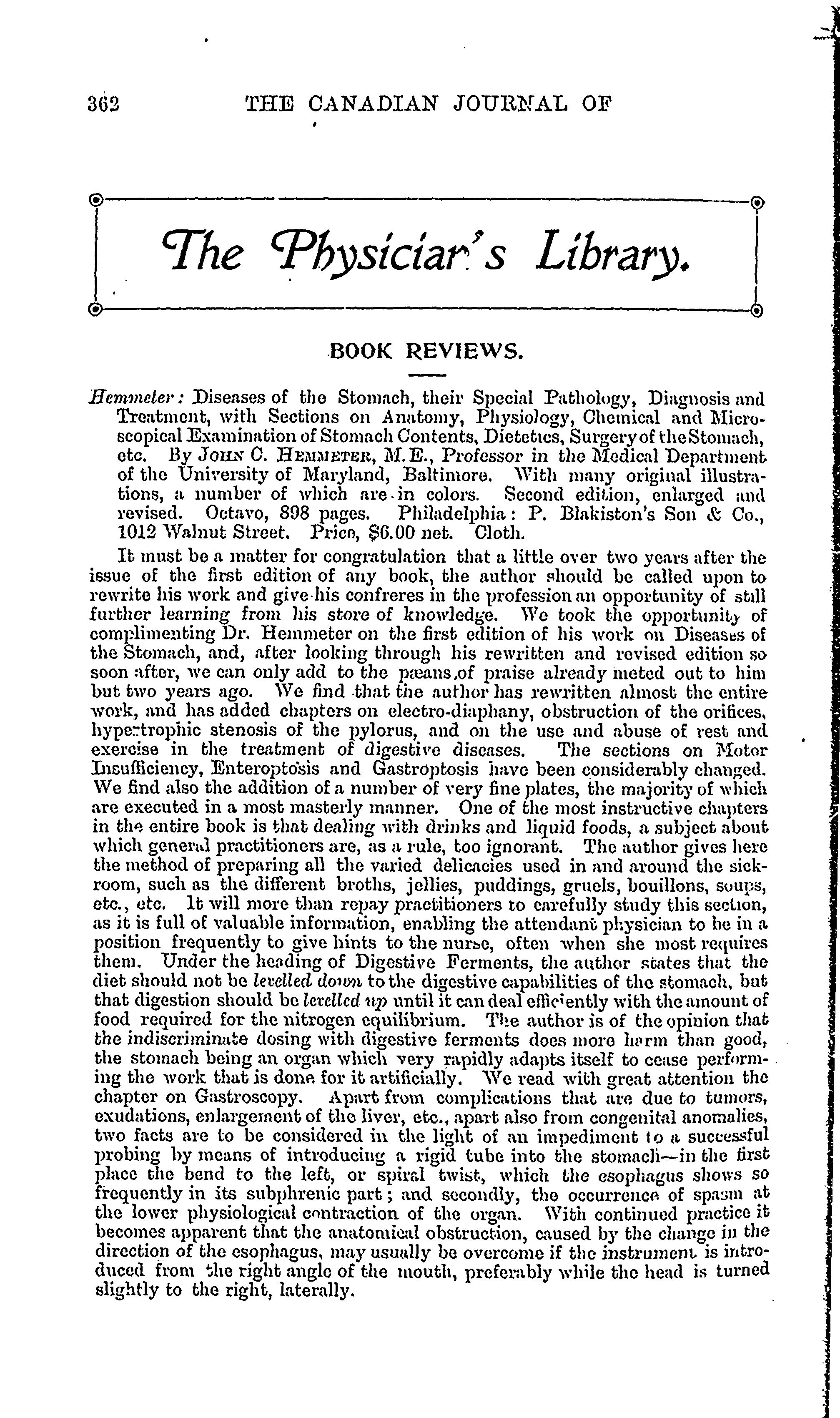 362 THE CANADIAN JOURNAL OF

The Physician's Library.

BOOK REVIEWS.

Hemmeter: Diseases of the Stomach, their Special Pathology, Diagnosis and Treatment, with Sections on Anatomy, Physiology, Chemical and Microscopical Examination of Stomach Contents, Dietetics, Surgery of the Stomach, etc. By JOHN C. HEMMETER, M.E., Professor in the Medical Department of the University of Maryland, Baltimore. With many original illustrations, a number of which are in colors. Second edition, enlarged and revised. Octavo, 898 pages. Philadelphia: P. Blakiston's Son & Co., 1012 Walnut Street. Price, $6.00 net. Cloth.

It must be a matter for congratulation that a little over two years after the issue of the first edition of any book, the author should be called upon to rewrite his work and give his confreres in the profession an opportunity of still further learning from his store of knowledge. We took the opportunity of complimenting Dr. Hemmeter on the first edition of his work on Diseases of the Stomach, and, after looking through his rewritten and revised edition so soon after, we can only add to the pæans of praise already meted out to him but two years ago. We find that the author has rewritten almost the entire work, and has added chapters on electro-diaphany, obstruction of the orifices, hypertrophic stenosis of the pylorus, and on the use and abuse of rest and exercise in the treatment of digestive diseases. The sections on Motor Insufficiency, Enteroptosis and Gastroptosis have been considerably changed. We find also the addition of a number of very fine plates, the majority of which are executed in a most masterly manner. One of the most instructive chapters in the entire book is that dealing with drinks and liquid foods, a subject about which general practitioners are, as a rule, too ignorant. The author gives here the method of preparing all the varied delicacies used in and around the sickroom, such as the different broths, jellies, puddings, gruels, bouillons, soups, etc., etc. It will more than repay practitioners to carefully study this section, as it is full of valuable information, enabling the attendant physician to be in a position frequently to give hints to the nurse, often when she most requires them. Under the heading of Digestive Ferments, the author states that the diet should not be levelled down to the digestive capabilities of the stomach, but that digestion should be levelled up until it can deal efficiently with the amount of food required for the nitrogen equilibrium. The author is of the opinion that the indiscriminate dosing with digestive ferments does more harm than good, the stomach being an organ which very rapidly adapts itself to cease performing the work that is done for it artificially. We read with great attention the chapter on Gastroscopy. Apart from complications that are due to tumors, exudations, enlargement of the liver, etc., apart also from congenital anomalies, two facts are to be considered in the light of an impediment to a successful probing by means of introducing a rigid tube into the stomach—in the first place the bend to the left, or spiral twist, which the esophagus shows so frequently in its subphrenic part; and secondly, the occurrence of spasm at the lower physiological contraction of the organ. With continued practice it becomes apparent that the anatomical obstruction, caused by the change in the direction of the esophagus, may usually be overcome if the instrument is introduced from the right angle of the mouth, preferably while the head is turned slightly to the right, laterally.